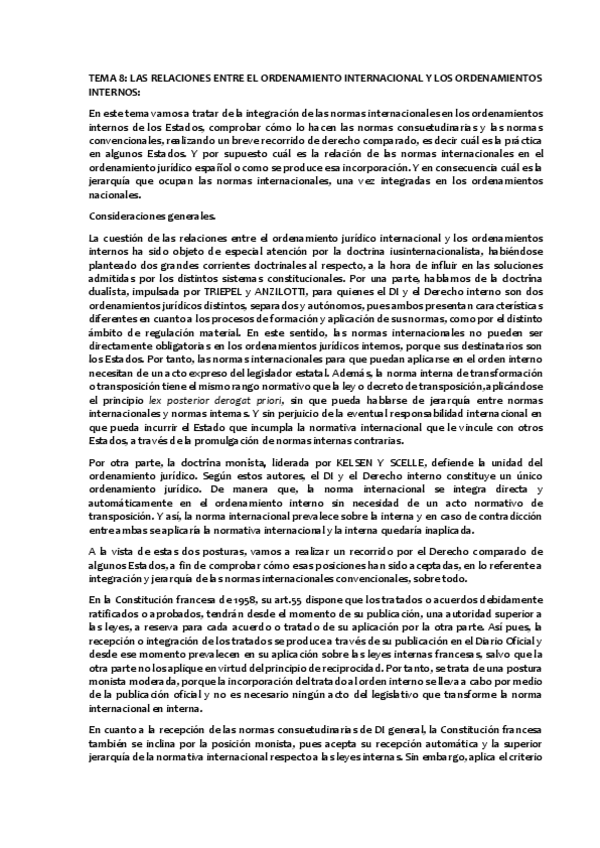 TEMA 8: LAS RELACIONES ENTRE EL ORDENAMIENTO INTERNACIONAL Y LOS ORDENAMIENTOS INTERNOS:

En este tema vamos a tratar de la integración de las normas internacionales en los ordenamientos internos de los Estados, comprobar cómo lo hacen las normas consuetudinarias y las normas convencionales, realizando un breve recorrido de derecho comparado, es decir cuál es la práctica en algunos Estados. Y por supuesto cuál es la relación de las normas internacionales en el ordenamiento jurídico español o como se produce esa incorporación. Y en consecuencia cuál es la jerarquía que ocupan las normas internacionales, una vez integradas en los ordenamientos nacionales.

Consideraciones generales.

La cuestión de las relaciones entre el ordenamiento jurídico internacional y los ordenamientos internos ha sido objeto de especial atención por la doctrina iusinternacionalista, habiéndose planteado dos grandes corrientes doctrinales al respecto, a la hora de influir en las soluciones admitidas por los distintos sistemas constitucionales. Por una parte, hablamos de la doctrina dualista, impulsada por TRIEPEL y ANZILOTTI, para quienes el DI y el Derecho interno son dos ordenamientos jurídicos distintos, separados y autónomos, pues ambos presentan características diferentes en cuanto a los procesos de formación y aplicación de sus normas, como por el distinto ámbito de regulación material. En este sentido, las normas internacionales no pueden ser directamente obligatorias en los ordenamientos jurídicos internos, porque sus destinatarios son los Estados. Por tanto, las normas internacionales para que puedan aplicarse en el orden interno necesitan de un acto expreso del legislador estatal. Además, la norma interna de transformación o transposición tiene el mismo rango normativo que la ley o decreto de transposición, aplicándose el principio lex posterior derogat priori, sin que pueda hablarse de jerarquía entre normas internacionales y normas internas. Y sin perjuicio de la eventual responsabilidad internacional en que pueda incurrir el Estado que incumpla la normativa internacional que le vincule con otros Estados, a través de la promulgación de normas internas contrarias.

Por otra parte, la doctrina monista, liderada por KELSEN Y SCELLE, defiende la unidad del ordenamiento jurídico. Según estos autores, el DI y el Derecho interno constituye un único ordenamiento jurídico. De manera que, la norma internacional se integra directa y automáticamente en el ordenamiento interno sin necesidad de un acto normativo de transposición. Y así, la norma internacional prevalece sobre la interna y en caso de contradicción entre ambas se aplicaría la normativa internacional y la interna quedaría inaplicada.

A la vista de estas dos posturas, vamos a realizar un recorrido por el Derecho comparado de algunos Estados, a fin de comprobar cómo esas posiciones han sido aceptadas, en lo referente a integración y jerarquía de las normas internacionales convencionales, sobre todo.

En la Constitución francesa de 1958, su art.55 dispone que los tratados o acuerdos debidamente ratificados o aprobados, tendrán desde el momento de su publicación, una autoridad superior a las leyes, a reserva para cada acuerdo o tratado de su aplicación por la otra parte. Así pues, la recepción o integración de los tratados se produce a través de su publicación en el Diario Oficial y desde ese momento prevalecen en su aplicación sobre las leyes internas francesas, salvo que la otra parte no los aplique en virtud del principio de reciprocidad. Por tanto, se trata de una postura monista moderada, porque la incorporación del tratado al orden interno se lleva a cabo por medio de la publicación oficial y no es necesario ningún acto del legislativo que transforme la norma internacional en interna.

En cuanto a la recepción de las normas consuetudinarias de DI general, la Constitución francesa también se inclina por la posición monista, pues acepta su recepción automática y la superior jerarquía de la normativa internacional respecto a las leyes internas. Sin embargo, aplica el criterio